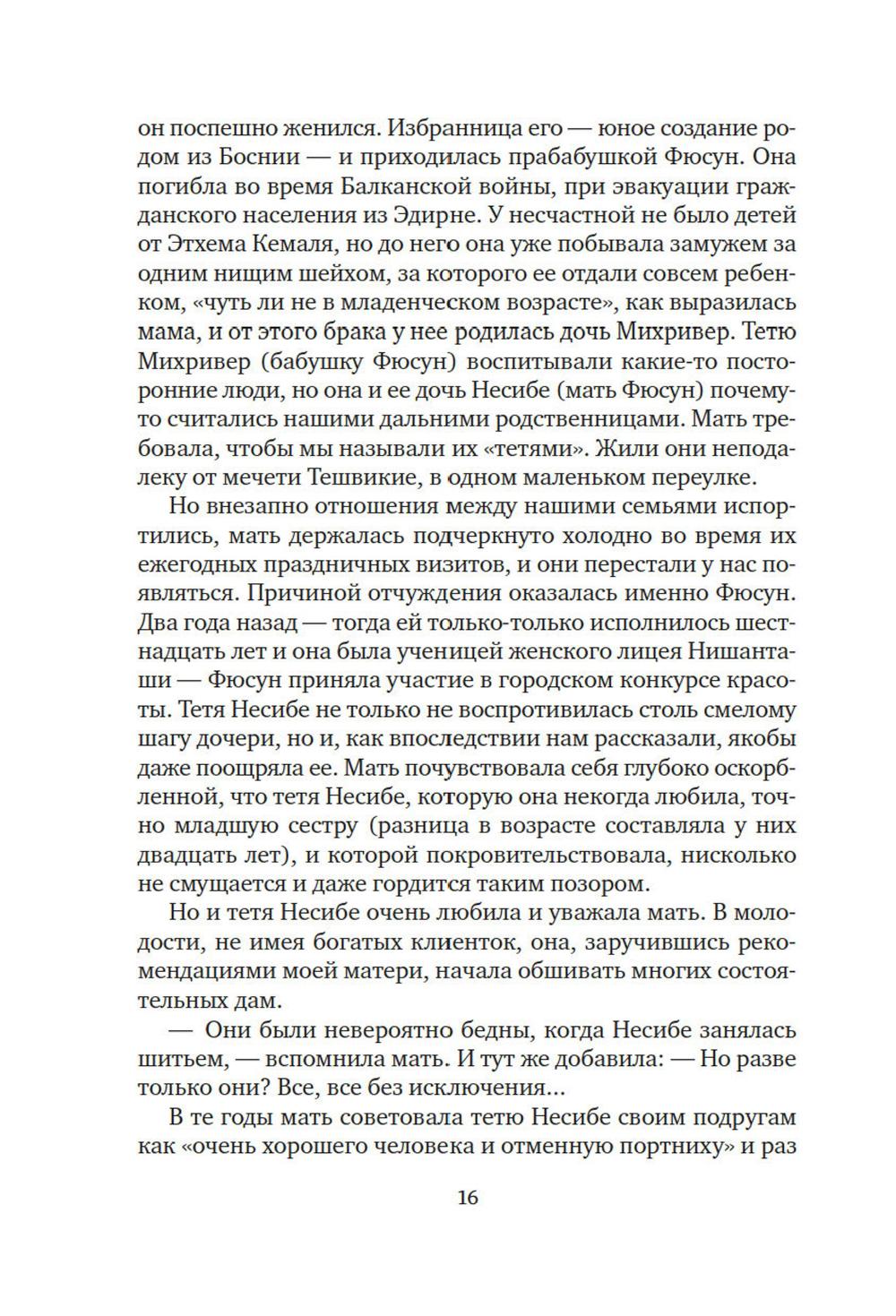 он поспешно женился. Избранница его — юное создание родом из Боснии — и приходилась прабабушкой Фюсун. Она погибла во время Балканской войны, при эвакуации гражданского населения из Эдирне. У несчастной не было детей от Этхема Кемаля, но до него она уже побывала замужем за одним нищим шейхом, за которого ее отдали совсем ребенком, «чуть ли не в младенческом возрасте», как выразилась мама, и от этого брака у нее родилась дочь Михривер. Тетю Михривер (бабушку Фюсун) воспитывали какие-то посторонние люди, но она и ее дочь Несибе (мать Фюсун) почему-то считались нашими дальними родственницами. Мать требовала, чтобы мы называли их «тетями». Жили они неподалеку от мечети Тешвикие, в одном маленьком переулке.

Но внезапно отношения между нашими семьями испортились, мать держалась подчеркнуто холодно во время их ежегодных праздничных визитов, и они перестали у нас появляться. Причиной отчуждения оказалась именно Фюсун. Два года назад — тогда ей только-только исполнилось шестнадцать лет и она была ученицей женского лицея Нишанташи — Фюсун приняла участие в городском конкурсе красоты. Тетя Несибе не только не воспротивилась столь смелому шагу дочери, но и, как впоследствии нам рассказали, якобы даже поощряла ее. Мать почувствовала себя глубоко оскорбленной, что тетя Несибе, которую она некогда любила, точно младшую сестру (разница в возрасте составляла у них двадцать лет), и которой покровительствовала, нисколько не смущается и даже гордится таким позором.

Но и тетя Несибе очень любила и уважала мать. В молодости, не имея богатых клиенток, она, заручившись рекомендациями моей матери, начала обшивать многих состоятельных дам.

— Они были невероятно бедны, когда Несибе занялась шитьем, — вспомнила мать. И тут же добавила: — Но разве только они? Все, все без исключения...

В те годы мать советовала тетю Несибе своим подругам как «очень хорошего человека и отменную портниху» и раз

16